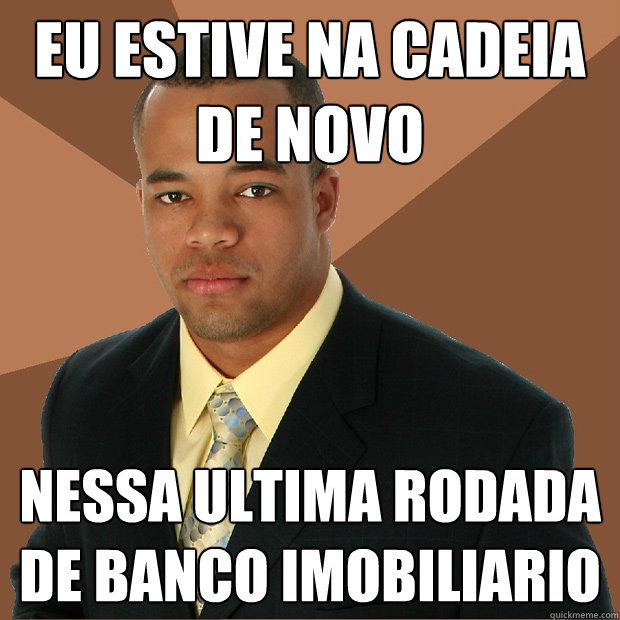 EU ESTIVE NA CADEIA DE NOVO

NESSA ULTIMA RODADA DE BANCO IMOBILIARIO

quickmeme.com